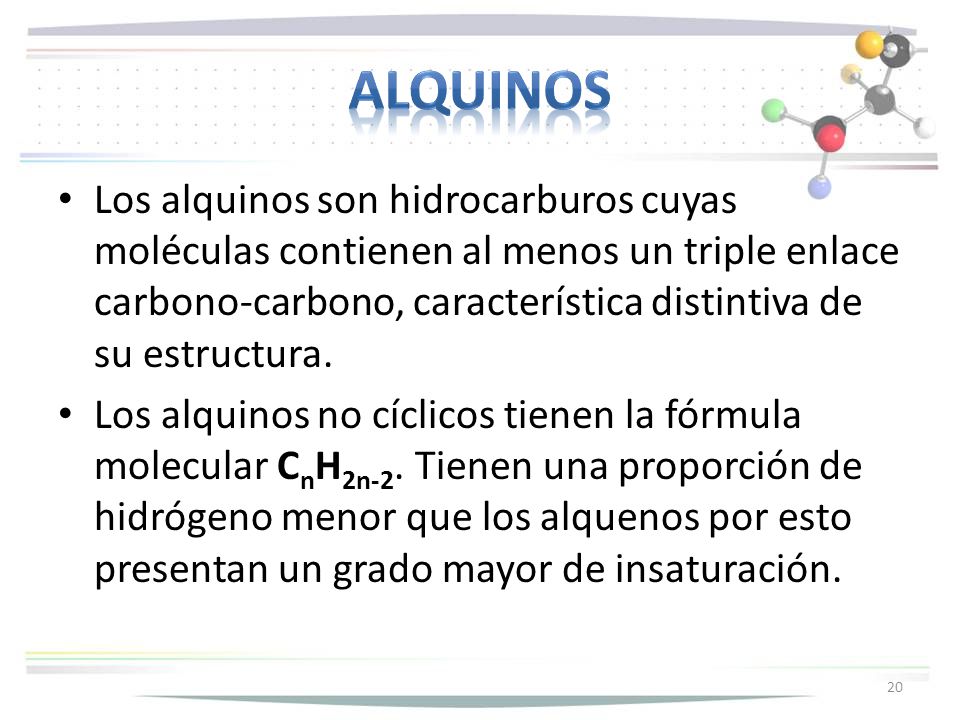 ALQUINOS

• Los alquinos son hidrocarburos cuyas moléculas contienen al menos un triple enlace carbono-carbono, característica distintiva de su estructura.

• Los alquinos no cíclicos tienen la fórmula molecular $C_nH_{2n-2}$. Tienen una proporción de hidrógeno menor que los alquenos por esto presentan un grado mayor de insaturación.

20